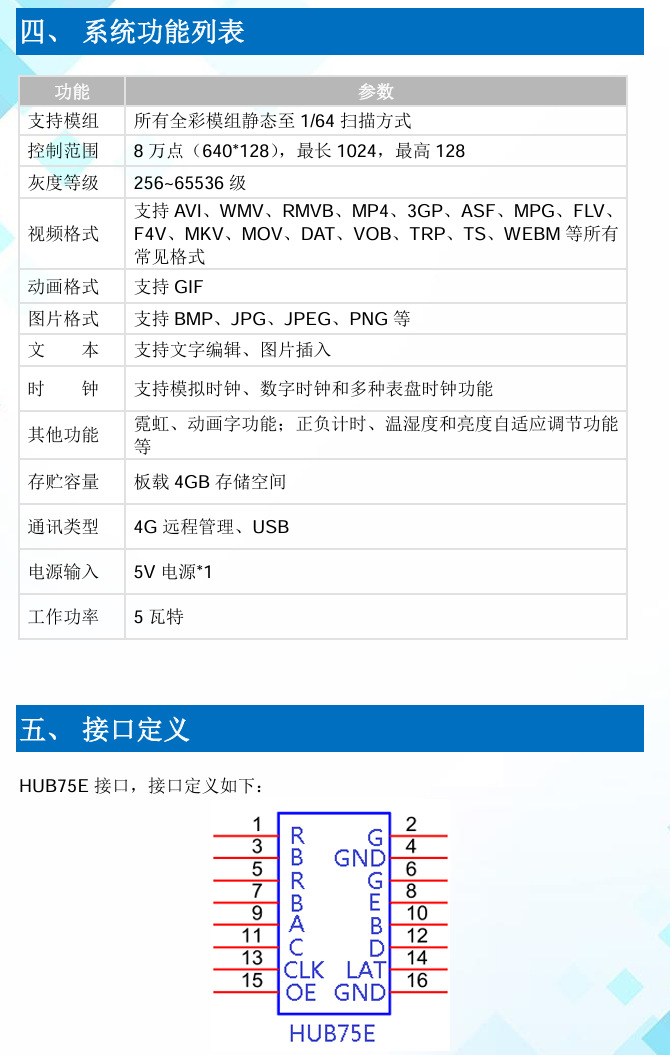 四、 系统功能列表

| 功能 | 参数 |
|---|---|
| 支持模组 | 所有全彩模组静态至 1/64 扫描方式 |
| 控制范围 | 8 万点（640*128），最长 1024，最高 128 |
| 灰度等级 | 256~65536 级 |
| 视频格式 | 支持 AVI、WMV、RMVB、MP4、3GP、ASF、MPG、FLV、F4V、MKV、MOV、DAT、VOB、TRP、TS、WEBM 等所有常见格式 |
| 动画格式 | 支持 GIF |
| 图片格式 | 支持 BMP、JPG、JPEG、PNG 等 |
| 文　本 | 支持文字编辑、图片插入 |
| 时　钟 | 支持模拟时钟、数字时钟和多种表盘时钟功能 |
| 其他功能 | 霓虹、动画字功能；正负计时、温湿度和亮度自适应调节功能等 |
| 存贮容量 | 板载 4GB 存储空间 |
| 通讯类型 | 4G 远程管理、USB |
| 电源输入 | 5V 电源*1 |
| 工作功率 | 5 瓦特 |

五、 接口定义

HUB75E 接口，接口定义如下：

1 R G 2
3 B GND 4
5 R G 6
7 B E 8
9 A B 10
11 C D 12
13 CLK LAT 14
15 OE GND 16
HUB75E